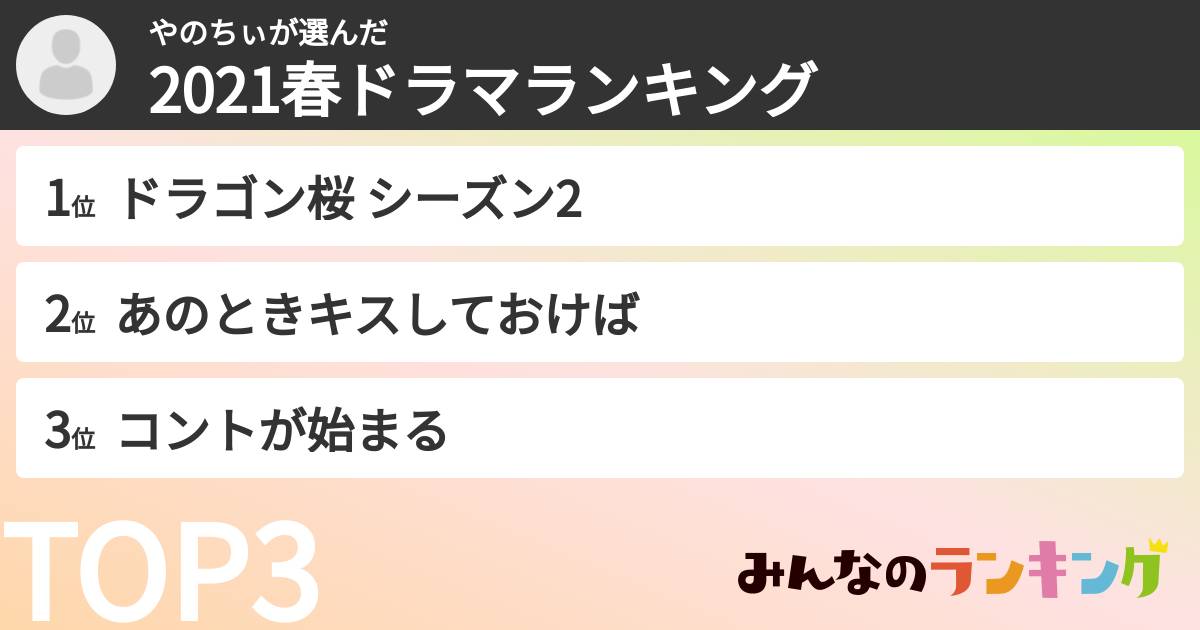 やのちぃが選んだ
2021春ドラマランキング

1位 ドラゴン桜 シーズン2

2位 あのときキスしておけば

3位 コントが始まる

TOP3

みんなのランキング